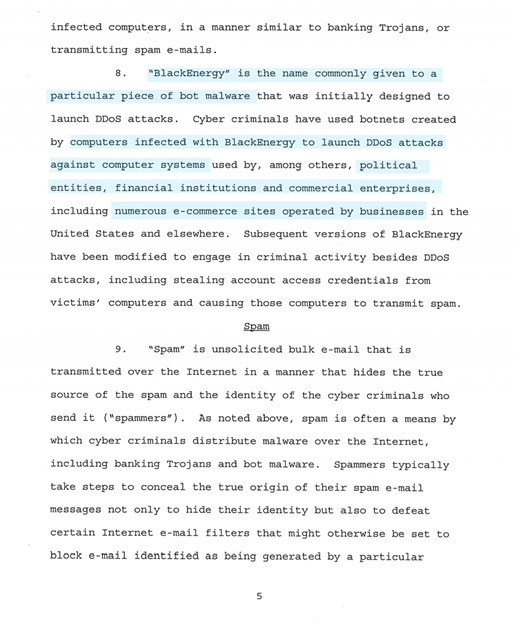 infected computers, in a manner similar to banking Trojans, or transmitting spam e-mails.

8. "BlackEnergy" is the name commonly given to a particular piece of bot malware that was initially designed to launch DDoS attacks. Cyber criminals have used botnets created by computers infected with BlackEnergy to launch DDoS attacks against computer systems used by, among others, political entities, financial institutions and commercial enterprises, including numerous e-commerce sites operated by businesses in the United States and elsewhere. Subsequent versions of BlackEnergy have been modified to engage in criminal activity besides DDoS attacks, including stealing account access credentials from victims' computers and causing those computers to transmit spam.

Spam

9. "Spam" is unsolicited bulk e-mail that is transmitted over the Internet in a manner that hides the true source of the spam and the identity of the cyber criminals who send it ("spammers"). As noted above, spam is often a means by which cyber criminals distribute malware over the Internet, including banking Trojans and bot malware. Spammers typically take steps to conceal the true origin of their spam e-mail messages not only to hide their identity but also to defeat certain Internet e-mail filters that might otherwise be set to block e-mail identified as being generated by a particular

5